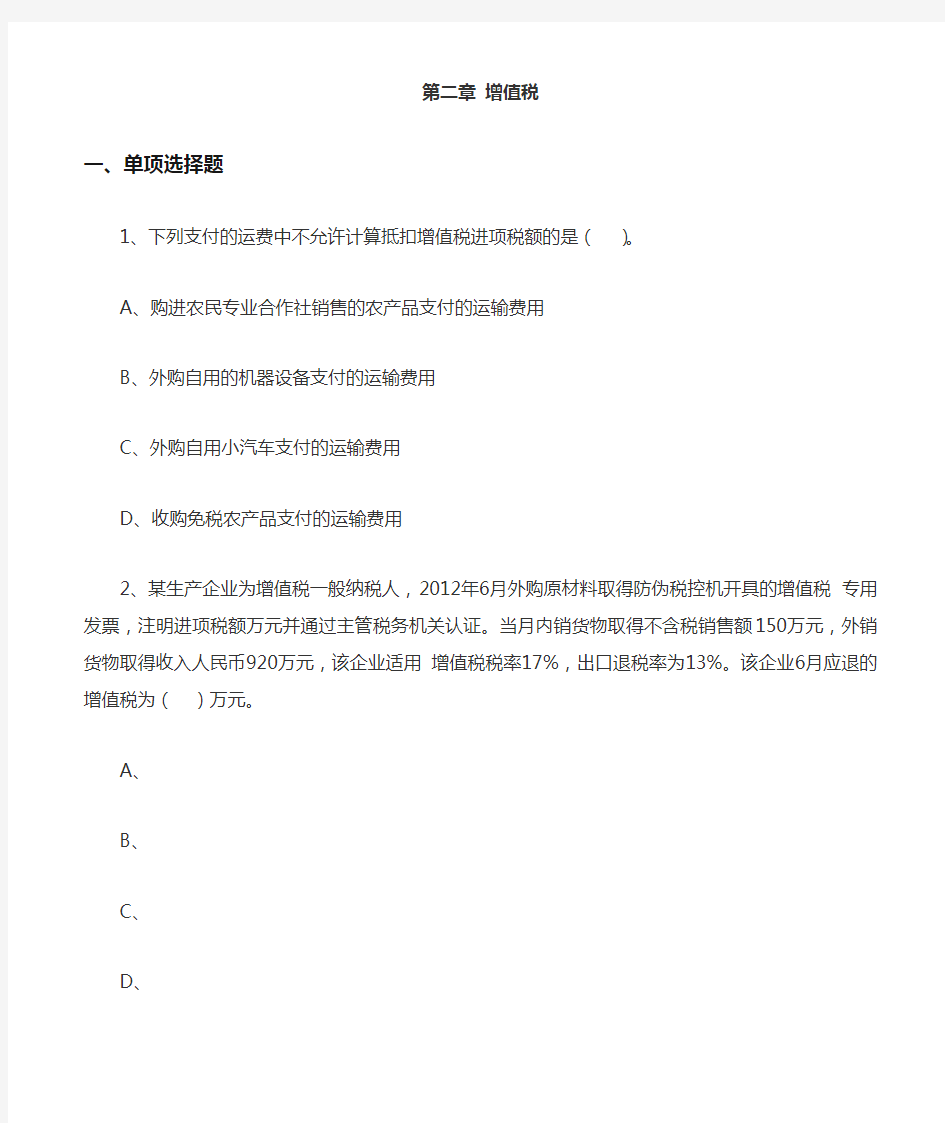 第二章 增值税

一、单项选择题

1、下列支付的运费中不允许计算抵扣增值税进项税额的是（ ）。

A、购进农民专业合作社销售的农产品支付的运输费用

B、外购自用的机器设备支付的运输费用

C、外购自用小汽车支付的运输费用

D、收购免税农产品支付的运输费用

2、某生产企业为增值税一般纳税人，2012年6月外购原材料取得防伪税控机开具的增值税 专用发票，注明进项税额万元并通过主管税务机关认证。当月内销货物取得不含税销售额150万元，外销货物取得收入人民币920万元，该企业适用 增值税税率17%，出口退税率为13%。该企业6月应退的增值税为（ ）万元。

A、

B、

C、

D、